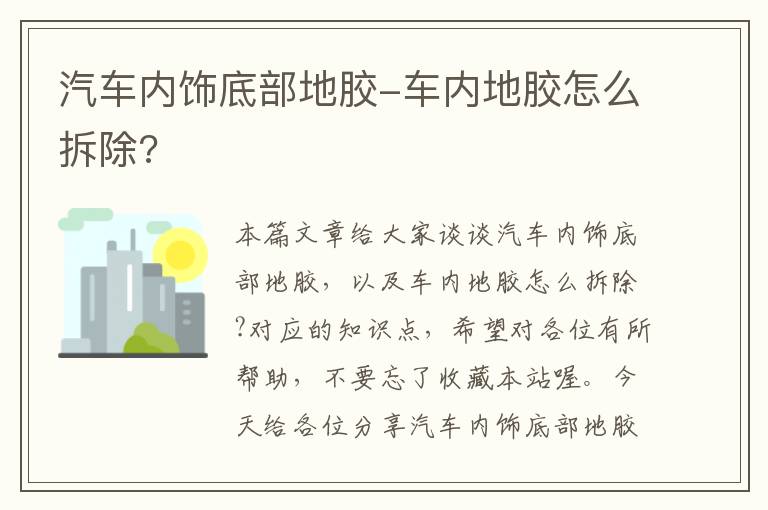 汽车内饰底部地胶-车内地胶怎么拆除?

本篇文章给大家谈谈汽车内饰底部地胶，以及车内地胶怎么拆除?对应的知识点，希望对各位有所帮助，不要忘了收藏本站喔。今天给各位分享汽车内饰底部地胶